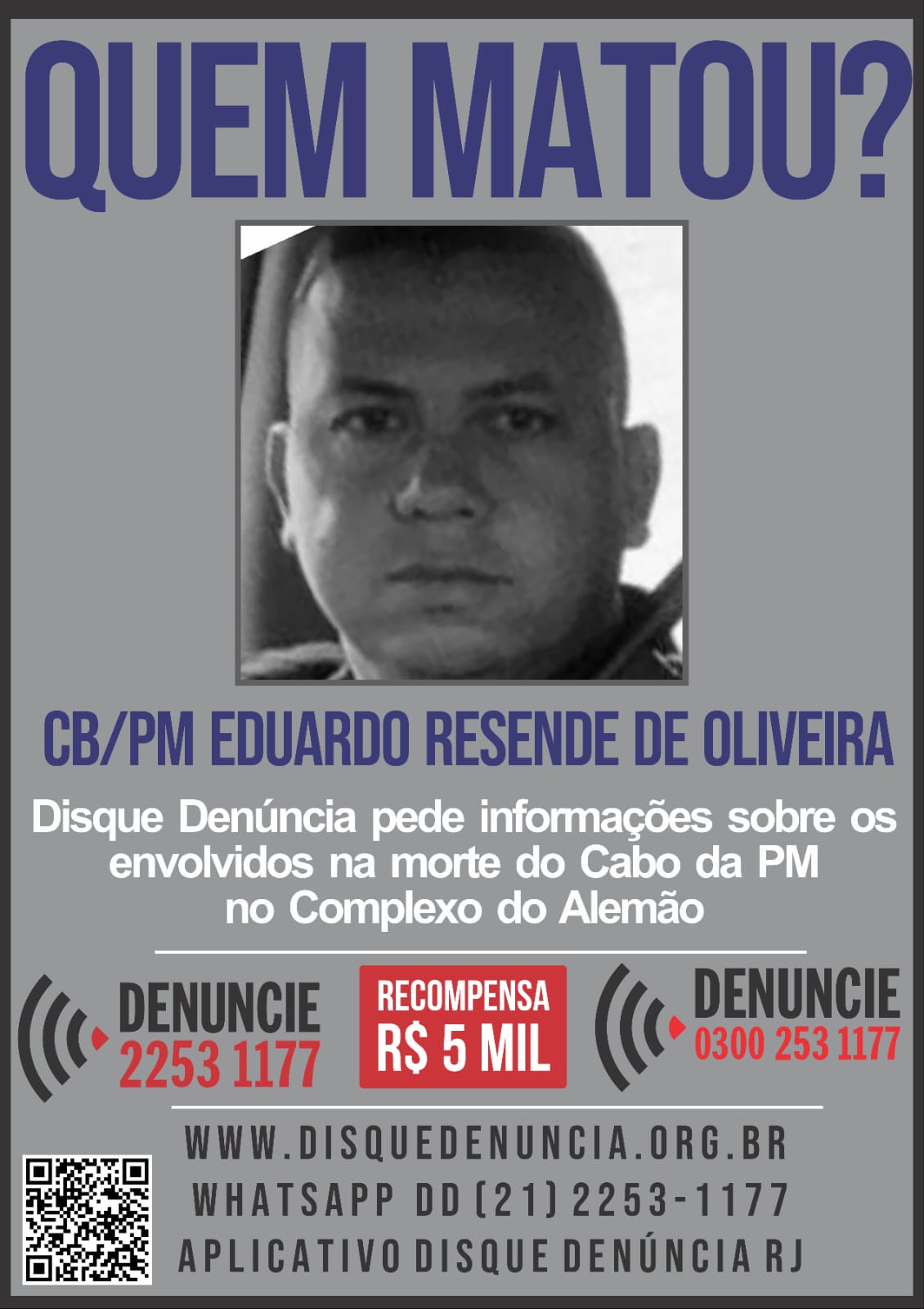 QUEM MATOU?

CB/PM EDUARDO RESENDE DE OLIVEIRA

Disque Denúncia pede informações sobre os envolvidos na morte do Cabo da PM no Complexo do Alemão

DENUNCIE
2253 1177

RECOMPENSA
R$ 5 MIL

DENUNCIE
0300 253 1177

WWW.DISQUEDENUNCIA.ORG.BR
WHATSAPP DD (21) 2253-1177
APLICATIVO DISQUE DENÚNCIA RJ